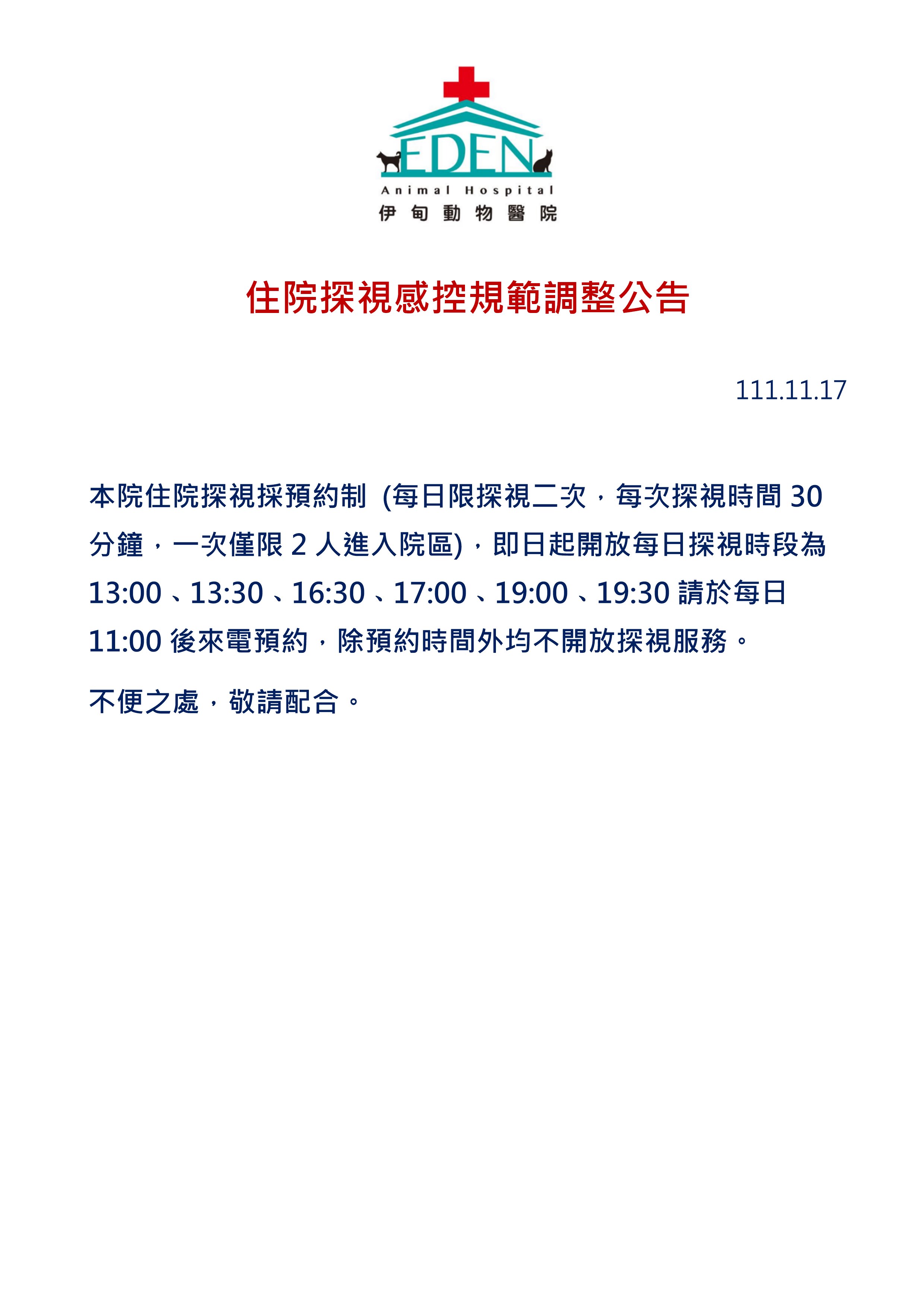 EDEN
Animal Hospital
伊甸動物醫院

住院探視感控規範調整公告

111.11.17

本院住院探視採預約制 (每日限探視二次，每次探視時間 30 分鐘，一次僅限 2 人進入院區)，即日起開放每日探視時段為 13:00、13:30、16:30、17:00、19:00、19:30 請於每日 11:00 後來電預約，除預約時間外均不開放探視服務。

不便之處，敬請配合。